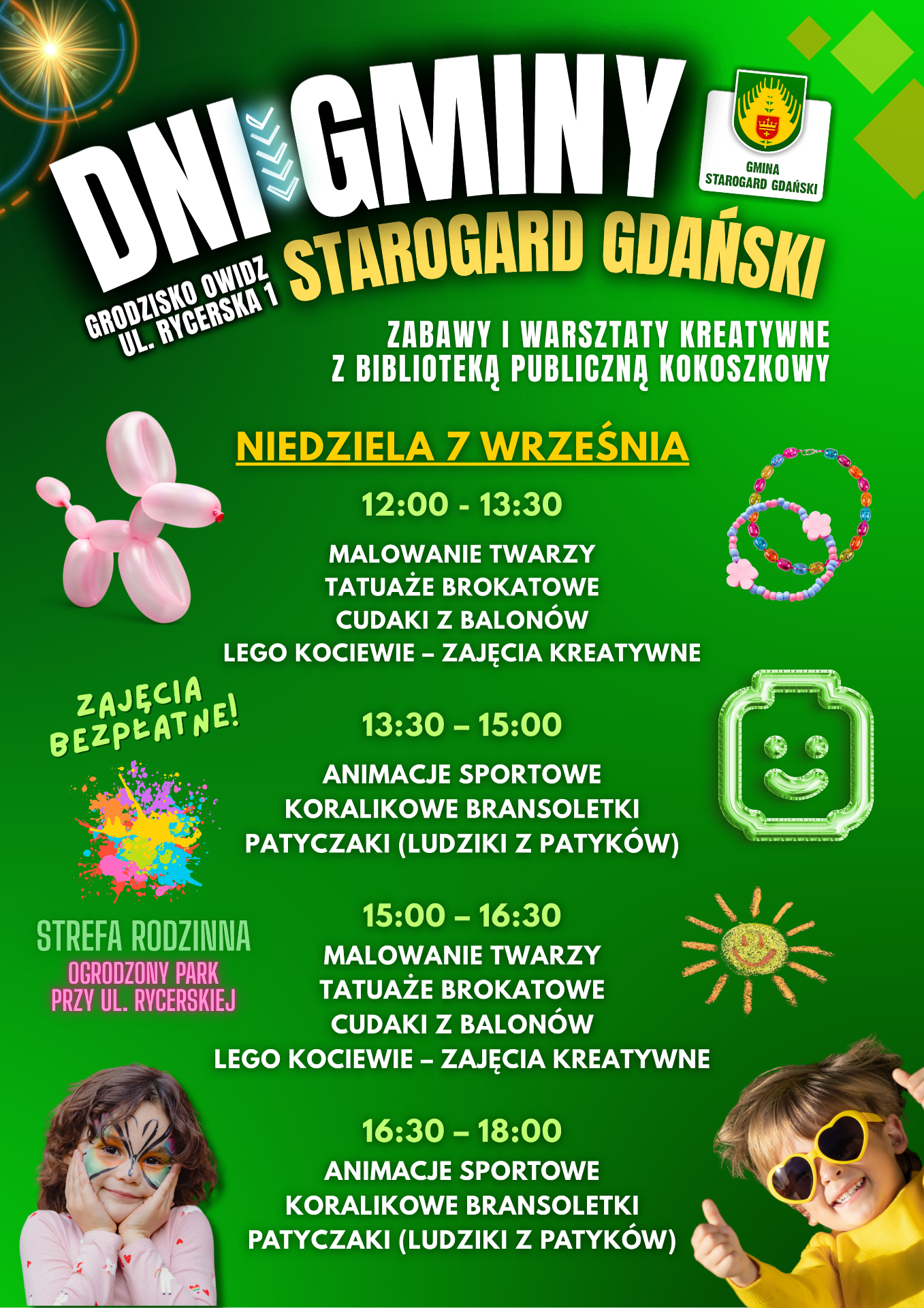 DNI GMINY

GMINA STAROGARD GDAŃSKI

STAROGARD GDAŃSKI

GRODZISKO OWIDZ UL. RYCERSKA 1

ZABAWY I WARSZTATY KREATYWNE Z BIBLIOTEKĄ PUBLICZNĄ KOKOSZKOWY

NIEDZIELA 7 WRZEŚNIA

12:00 - 13:30

MALOWANIE TWARZY
TATUAŻE BROKATOWE
CUDAKI Z BALONÓW
LEGO KOCIEWIE – ZAJĘCIA KREATYWNE

ZAJĘCIA BEZPŁATNE!

13:30 – 15:00

ANIMACJE SPORTOWE
KORALIKOWE BRANSOLETKI
PATYCZAKI (LUDZIKI Z PATYKÓW)

STREFA RODZINNA
OGRODZONY PARK PRZY UL. RYCERSKIEJ

15:00 – 16:30
MALOWANIE TWARZY
TATUAŻE BROKATOWE
CUDAKI Z BALONÓW
LEGO KOCIEWIE – ZAJĘCIA KREATYWNE

16:30 – 18:00
ANIMACJE SPORTOWE
KORALIKOWE BRANSOLETKI
PATYCZAKI (LUDZIKI Z PATYKÓW)